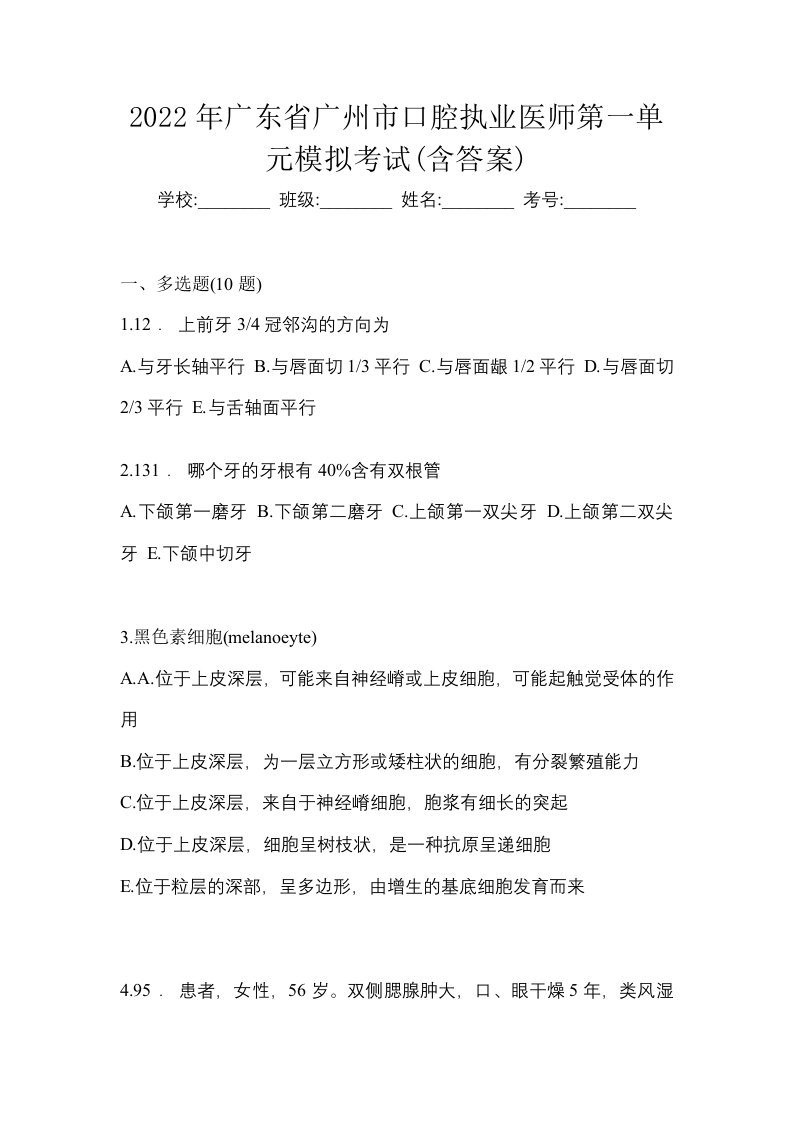 2022年广东省广州市口腔执业医师第一单元模拟考试(含答案)

学校:________ 班级:________ 姓名:________ 考号:________

一、多选题(10 题)

1.12． 上前牙 3/4 冠邻沟的方向为

A.与牙长轴平行 B.与唇面切 1/3 平行 C.与唇面龈 1/2 平行 D.与唇面切 2/3 平行 E.与舌轴面平行

2.131． 哪个牙的牙根有 40%含有双根管

A.下颌第一磨牙 B.下颌第二磨牙 C.上颌第一双尖牙 D.上颌第二双尖牙 E.下颌中切牙

3.黑色素细胞(melanoeyte)

A.A.位于上皮深层，可能来自神经嵴或上皮细胞，可能起触觉受体的作用

B.位于上皮深层，为一层立方形或矮柱状的细胞，有分裂繁殖能力

C.位于上皮深层，来自于神经嵴细胞，胞浆有细长的突起

D.位于上皮深层，细胞呈树枝状，是一种抗原呈递细胞

E.位于粒层的深部，呈多边形，由增生的基底细胞发育而来

4.95． 患者，女性，56 岁。双侧腮腺肿大，口、眼干燥 5 年，类风湿